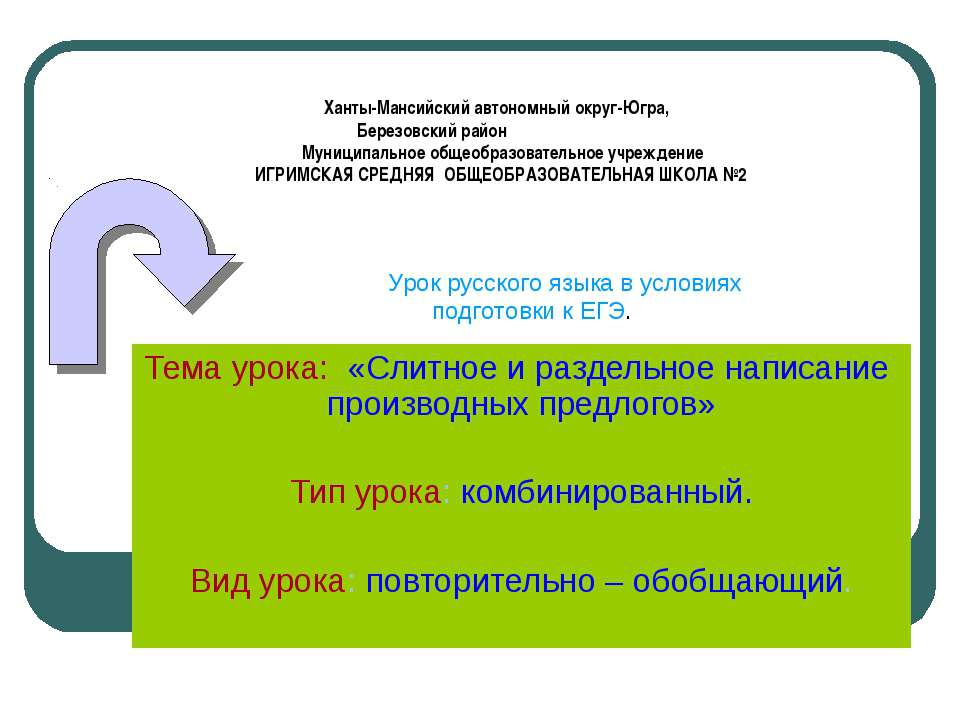 Ханты-Мансийский автономный округ-Югра,
Березовский район
Муниципальное общеобразовательное учреждение
ИГРИМСКАЯ СРЕДНЯЯ ОБЩЕОБРАЗОВАТЕЛЬНАЯ ШКОЛА №2

Урок русского языка в условиях подготовки к ЕГЭ.

Тема урока: «Слитное и раздельное написание производных предлогов»

Тип урока: комбинированный.

Вид урока: повторительно – обобщающий.